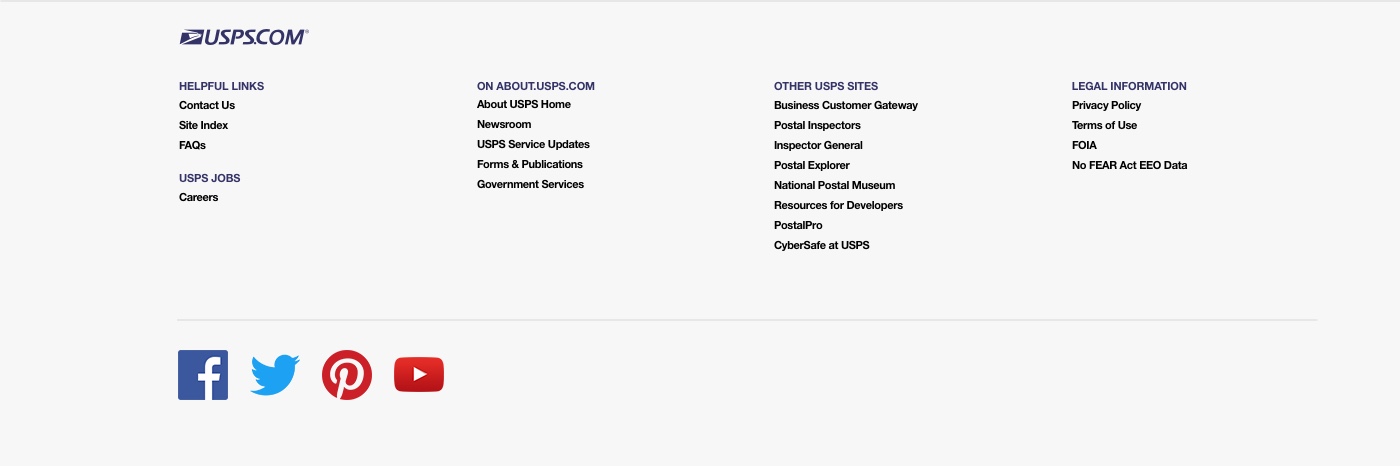 USPS.COM®

HELPFUL LINKS
Contact Us
Site Index
FAQs

USPS JOBS
Careers

ON ABOUT.USPS.COM
About USPS Home
Newsroom
USPS Service Updates
Forms & Publications
Government Services

OTHER USPS SITES
Business Customer Gateway
Postal Inspectors
Inspector General
Postal Explorer
National Postal Museum
Resources for Developers
PostalPro
CyberSafe at USPS

LEGAL INFORMATION
Privacy Policy
Terms of Use
FOIA
No FEAR Act EEO Data